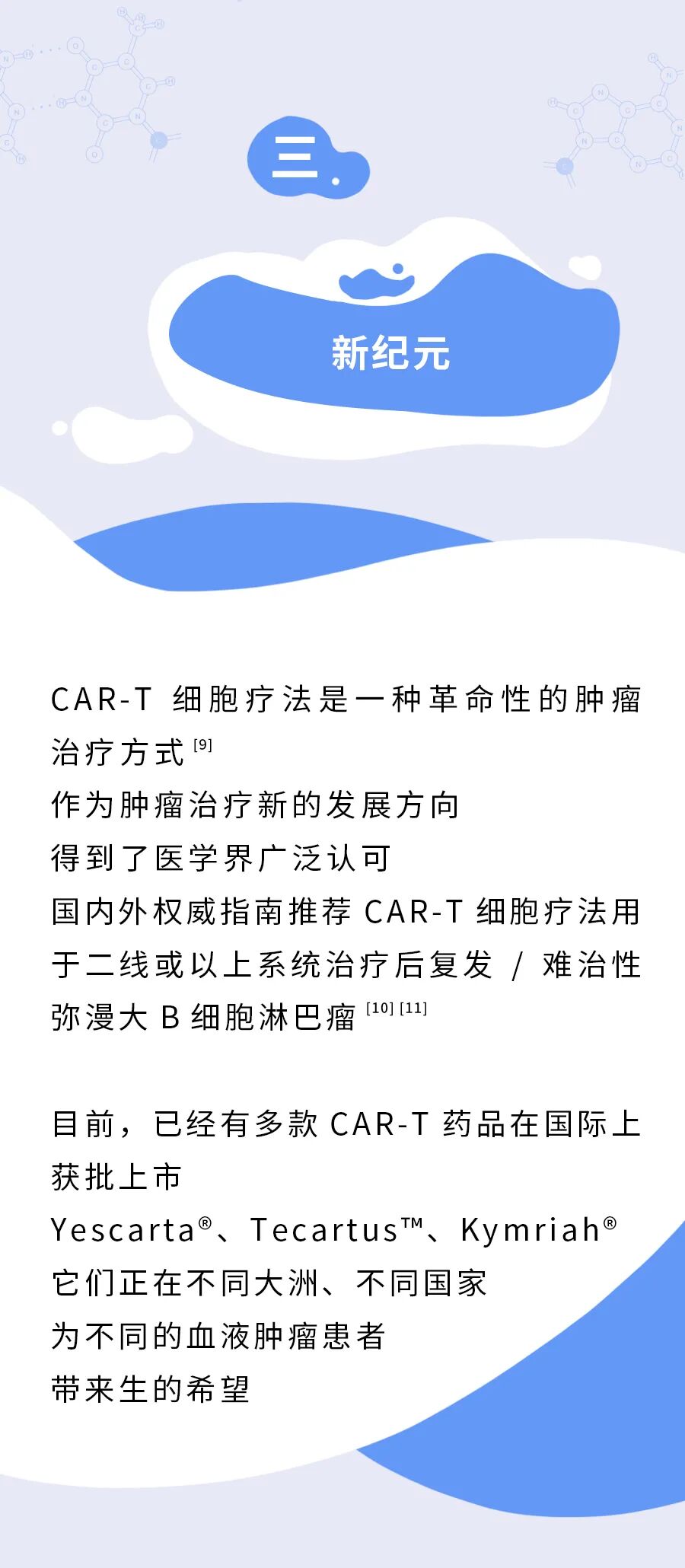 三.

新纪元

CAR-T细胞疗法是一种革命性的肿瘤治疗方式$^{[9]}$

作为肿瘤治疗新的发展方向

得到了医学界广泛认可

国内外权威指南推荐CAR-T细胞疗法用于二线或以上系统治疗后复发/难治性弥漫大B细胞淋巴瘤$^{[10][11]}$

目前，已经有多款CAR-T药品在国际上获批上市

Yescarta®、Tecartus™、Kymriah®

它们正在不同大洲、不同国家

为不同的血液肿瘤患者

带来生的希望